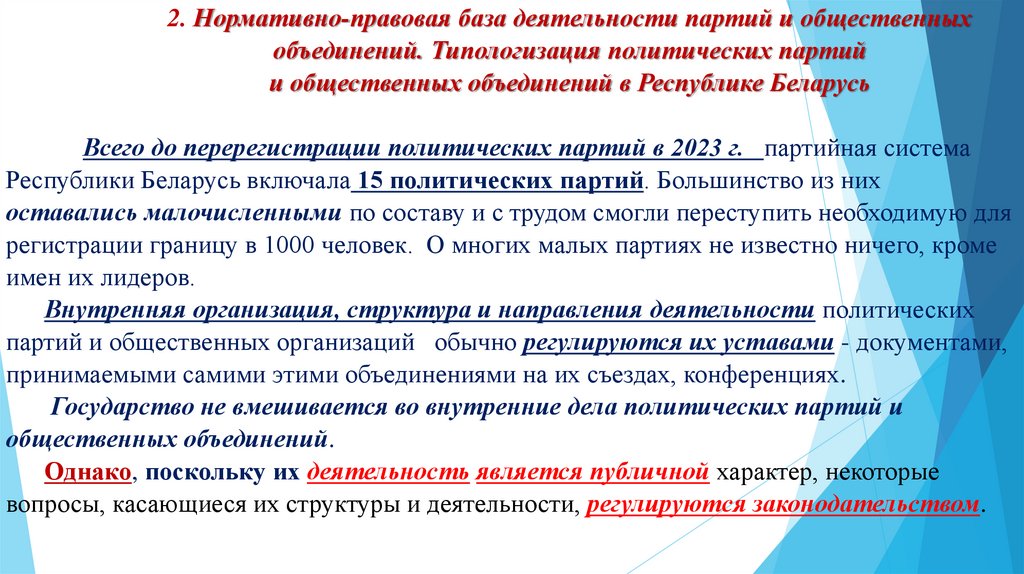 2. Нормативно-правовая база деятельности партий и общественных объединений. Типологизация политических партий и общественных объединений в Республике Беларусь

Всего до перерегистрации политических партий в 2023 г. партийная система Республики Беларусь включала 15 политических партий. Большинство из них оставались малочисленными по составу и с трудом смогли переступить необходимую для регистрации границу в 1000 человек. О многих малых партиях не известно ничего, кроме имен их лидеров.

Внутренняя организация, структура и направления деятельности политических партий и общественных организаций обычно регулируются их уставами - документами, принимаемыми самими этими объединениями на их съездах, конференциях.

Государство не вмешивается во внутренние дела политических партий и общественных объединений.

Однако, поскольку их деятельность является публичной характер, некоторые вопросы, касающиеся их структуры и деятельности, регулируются законодательством.